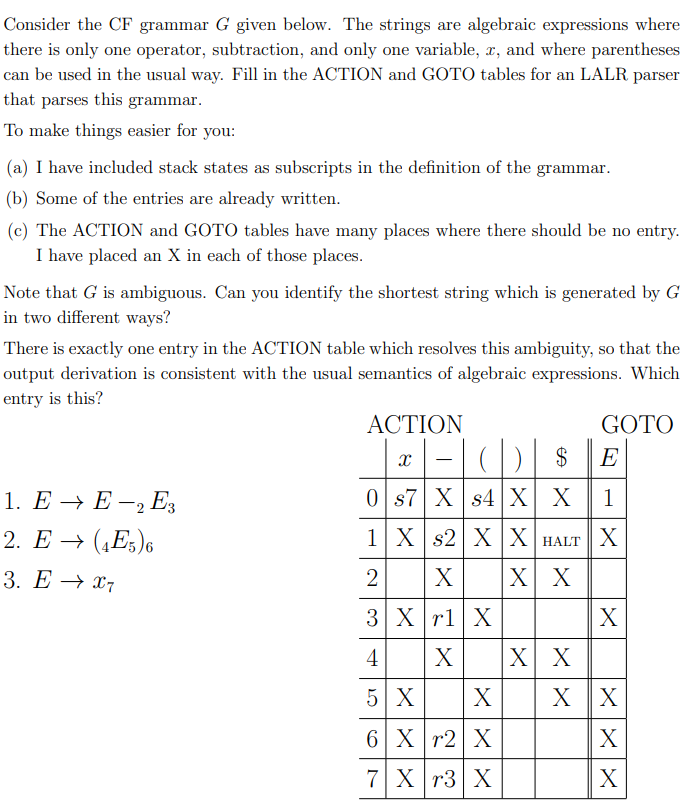 Consider the CF grammar $G$ given below. The strings are algebraic expressions where there is only one operator, subtraction, and only one variable, $x$, and where parentheses can be used in the usual way. Fill in the ACTION and GOTO tables for an LALR parser that parses this grammar.

To make things easier for you:

(a) I have included stack states as subscripts in the definition of the grammar.

(b) Some of the entries are already written.

(c) The ACTION and GOTO tables have many places where there should be no entry. I have placed an X in each of those places.

Note that $G$ is ambiguous. Can you identify the shortest string which is generated by $G$ in two different ways?

There is exactly one entry in the ACTION table which resolves this ambiguity, so that the output derivation is consistent with the usual semantics of algebraic expressions. Which entry is this?

1. $E \to E -_2 E_3$
2. $E \to (_4 E_5)_6$
3. $E \to x_7$

ACTION GOTO

| | $x$ | $-$ | ( | ) | \$ | $E$ |
|---|---|---|---|---|---|---|
| 0 | $s7$ | X | $s4$ | X | X | 1 |
| 1 | X | $s2$ | X | X | HALT | X |
| 2 | | X | | X | X | |
| 3 | X | $r1$ | X | | | X |
| 4 | | X | | X | X | |
| 5 | X | | X | | X | X |
| 6 | X | $r2$ | X | | | X |
| 7 | X | $r3$ | X | | | X |